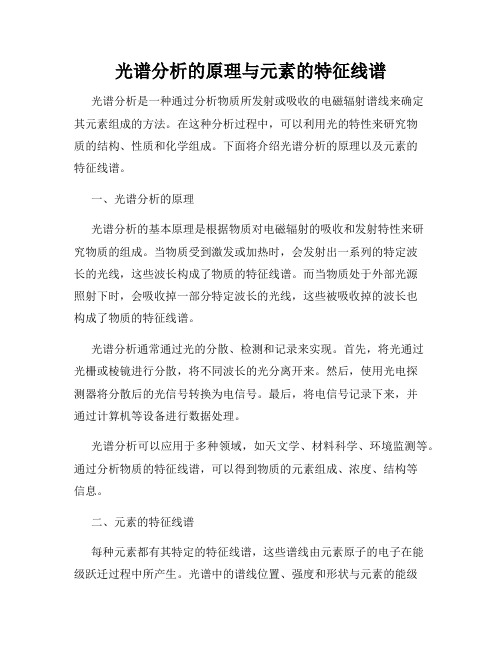 光谱分析的原理与元素的特征线谱

光谱分析是一种通过分析物质所发射或吸收的电磁辐射谱线来确定其元素组成的方法。在这种分析过程中，可以利用光的特性来研究物质的结构、性质和化学组成。下面将介绍光谱分析的原理以及元素的特征线谱。

一、光谱分析的原理

光谱分析的基本原理是根据物质对电磁辐射的吸收和发射特性来研究物质的组成。当物质受到激发或加热时，会发射出一系列的特定波长的光线，这些波长构成了物质的特征线谱。而当物质处于外部光源照射下时，会吸收掉一部分特定波长的光线，这些被吸收掉的波长也构成了物质的特征线谱。

光谱分析通常通过光的分散、检测和记录来实现。首先，将光通过光栅或棱镜进行分散，将不同波长的光分离开来。然后，使用光电探测器将分散后的光信号转换为电信号。最后，将电信号记录下来，并通过计算机等设备进行数据处理。

光谱分析可以应用于多种领域，如天文学、材料科学、环境监测等。通过分析物质的特征线谱，可以得到物质的元素组成、浓度、结构等信息。

二、元素的特征线谱

每种元素都有其特定的特征线谱，这些谱线由元素原子的电子在能级跃迁过程中所产生。光谱中的谱线位置、强度和形状与元素的能级